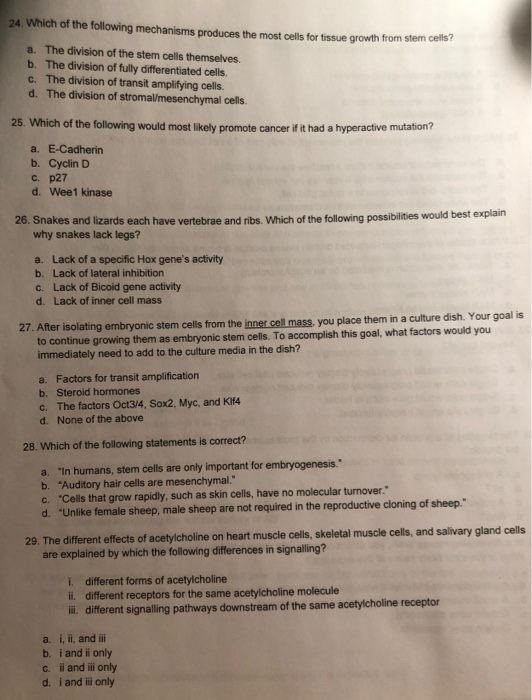 24. Which of the following mechanisms produces the most cells for tissue growth from stem cells?

a. The division of the stem cells themselves.
b. The division of fully differentiated cells.
c. The division of transit amplifying cells.
d. The division of stromal/mesenchymal cells.

25. Which of the following would most likely promote cancer if it had a hyperactive mutation?

a. E-Cadherin
b. Cyclin D
c. p27
d. Wee1 kinase

26. Snakes and lizards each have vertebrae and ribs. Which of the following possibilities would best explain why snakes lack legs?

a. Lack of a specific Hox gene's activity
b. Lack of lateral inhibition
c. Lack of Bicoid gene activity
d. Lack of inner cell mass

27. After isolating embryonic stem cells from the inner cell mass, you place them in a culture dish. Your goal is to continue growing them as embryonic stem cells. To accomplish this goal, what factors would you immediately need to add to the culture media in the dish?

a. Factors for transit amplification
b. Steroid hormones
c. The factors Oct3/4, Sox2, Myc, and Klf4
d. None of the above

28. Which of the following statements is correct?

a. "In humans, stem cells are only important for embryogenesis."
b. "Auditory hair cells are mesenchymal."
c. "Cells that grow rapidly, such as skin cells, have no molecular turnover."
d. "Unlike female sheep, male sheep are not required in the reproductive cloning of sheep."

29. The different effects of acetylcholine on heart muscle cells, skeletal muscle cells, and salivary gland cells are explained by which the following differences in signalling?

i. different forms of acetylcholine
ii. different receptors for the same acetylcholine molecule
iii. different signalling pathways downstream of the same acetylcholine receptor

a. i, ii, and iii
b. i and ii only
c. ii and iii only
d. i and iii only